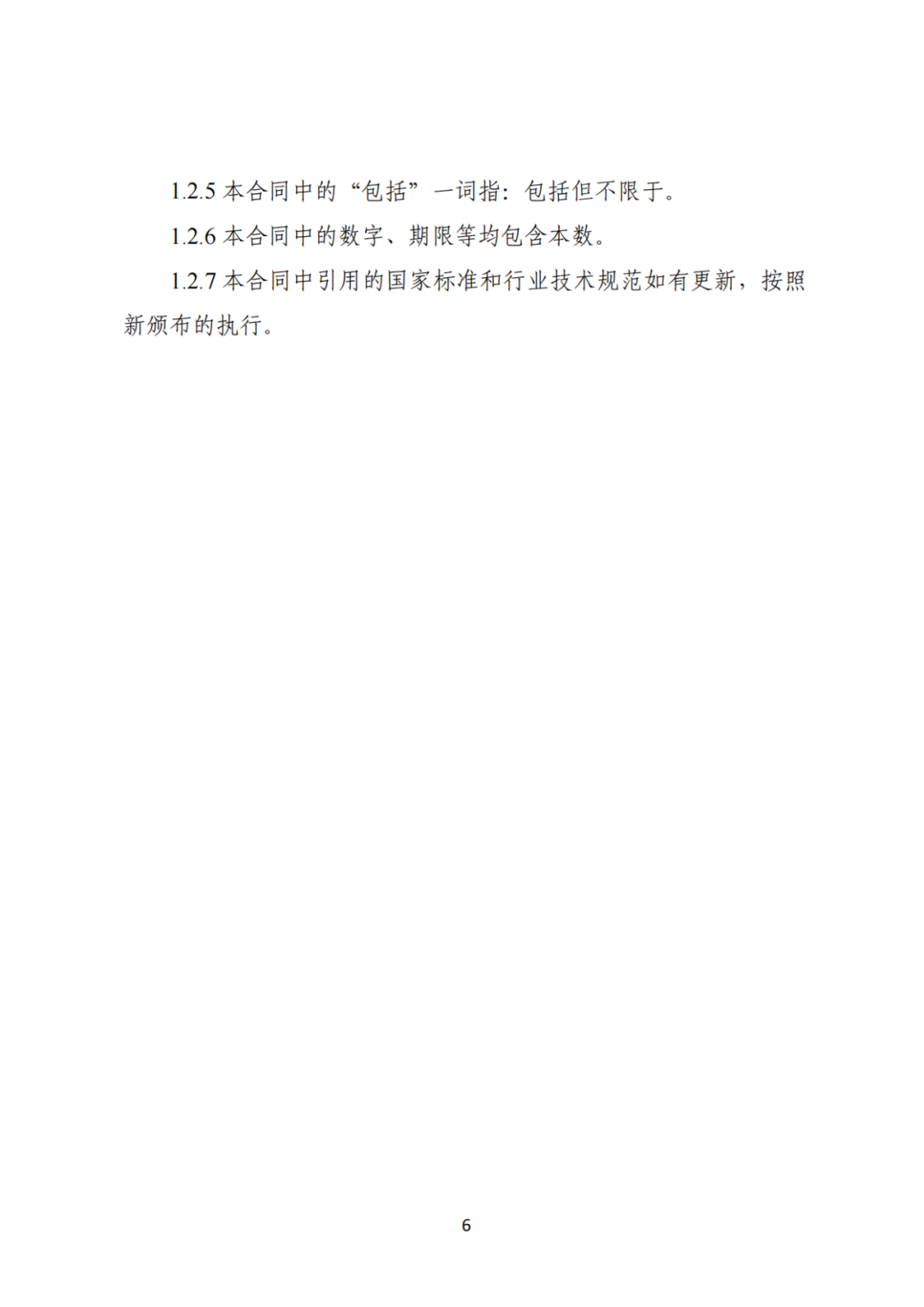 1.2.5 本合同中的“包括”一词指：包括但不限于。

1.2.6 本合同中的数字、期限等均包含本数。

1.2.7 本合同中引用的国家标准和行业技术规范如有更新，按照新颁布的执行。

6